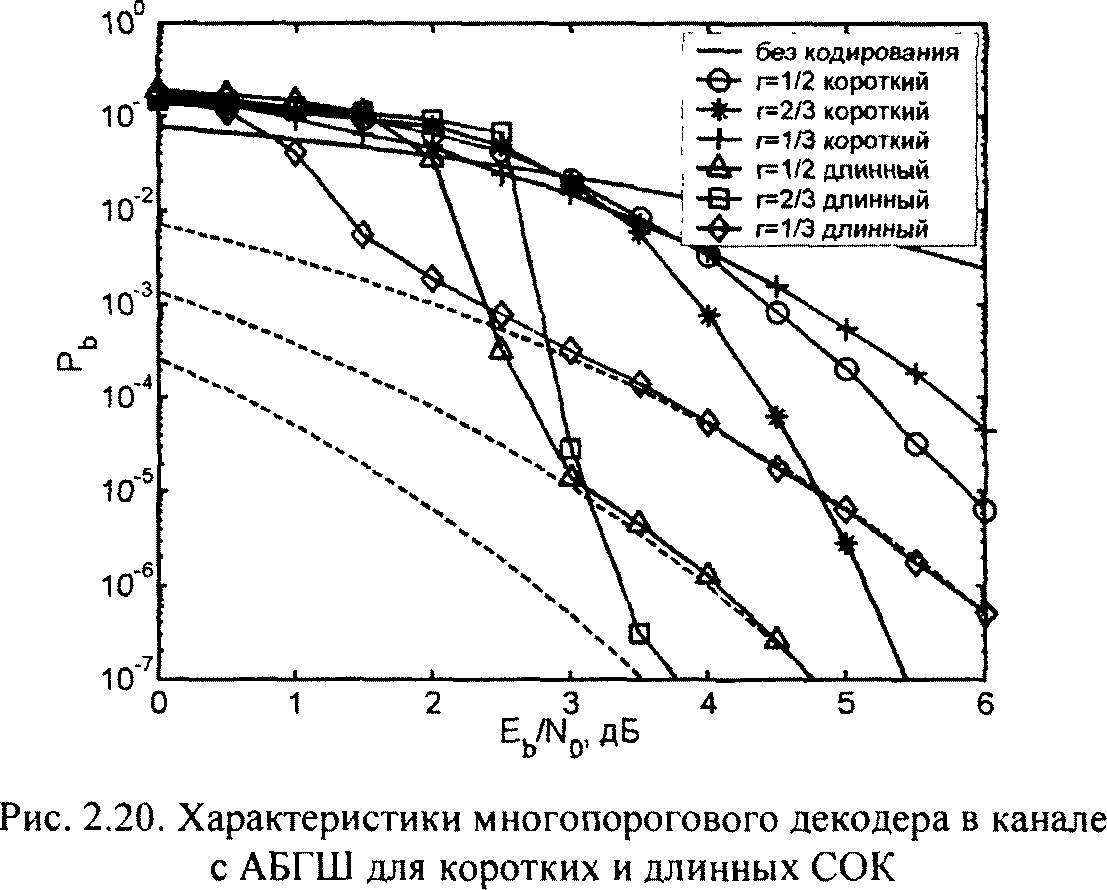 $10^{0}$
$10^{-1}$
$10^{-2}$
$10^{-3}$
$10^{-4}$
$10^{-5}$
$10^{-6}$
$10^{-7}$

$P_b$

без кодирования
r=1/2 короткий
r=2/3 короткий
r=1/3 короткий
r=1/2 длинный
r=2/3 длинный
r=1/3 длинный

0 1 2 3 4 5 6

$E_b/N_0$, дБ

Рис. 2.20. Характеристики многопорогового декодера в канале с АБГШ для коротких и длинных СОК